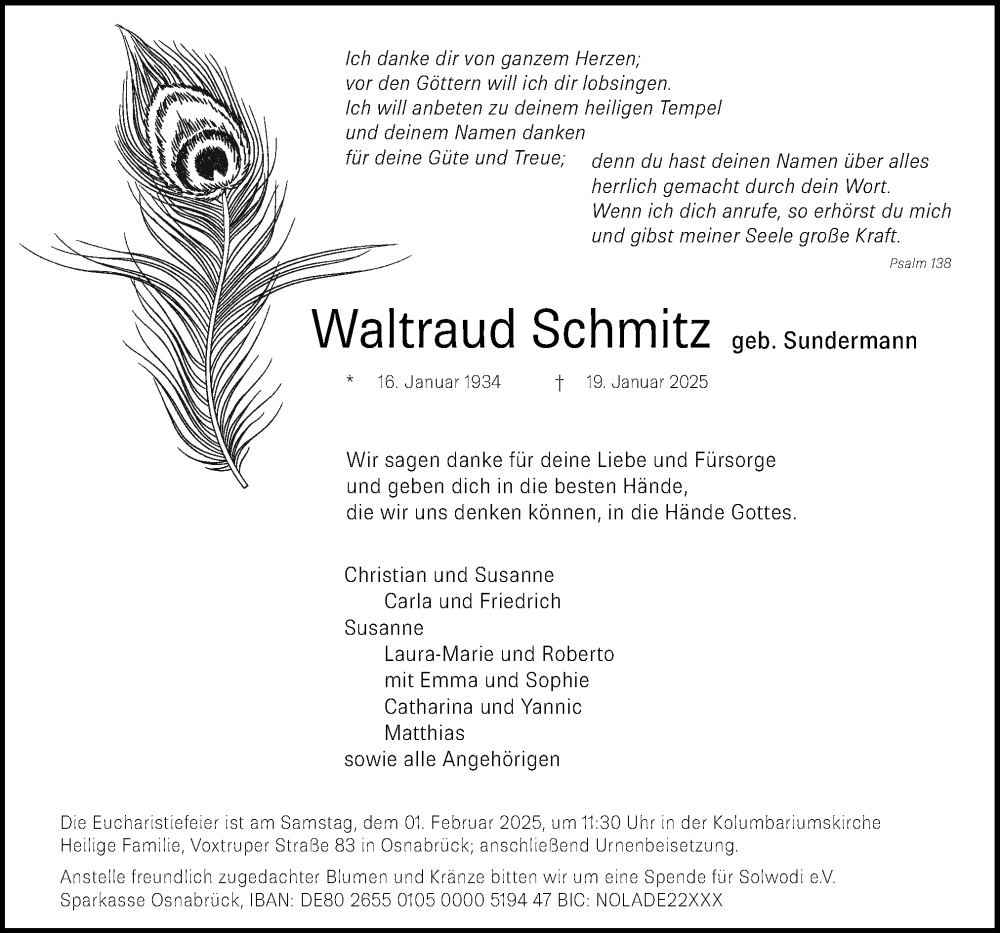 Ich danke dir von ganzem Herzen;
vor den Göttern will ich dir lobsingen.
Ich will anbeten zu deinem heiligen Tempel
und deinem Namen danken
für deine Güte und Treue;

denn du hast deinen Namen über alles
herrlich gemacht durch dein Wort.
Wenn ich dich anrufe, so erhörst du mich
und gibst meiner Seele große Kraft.

Psalm 138

Waltraud Schmitz geb. Sundermann

* 16. Januar 1934 † 19. Januar 2025

Wir sagen danke für deine Liebe und Fürsorge
und geben dich in die besten Hände,
die wir uns denken können, in die Hände Gottes.

Christian und Susanne
Carla und Friedrich
Susanne
Laura-Marie und Roberto
mit Emma und Sophie
Catharina und Yannic
Matthias
sowie alle Angehörigen

Die Eucharistiefeier ist am Samstag, dem 01. Februar 2025, um 11:30 Uhr in der Kolumbariumskirche Heilige Familie, Voxtruper Straße 83 in Osnabrück; anschließend Urnenbeisetzung.

Anstelle freundlich zugedachter Blumen und Kränze bitten wir um eine Spende für Solwodi e.V.
Sparkasse Osnabrück, IBAN: DE80 2655 0105 0000 5194 47 BIC: NOLADE22XXX